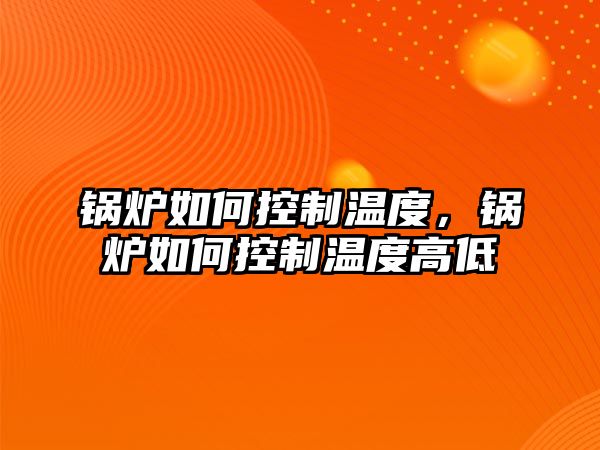 锅炉如何控制温度，锅炉如何控制温度高低